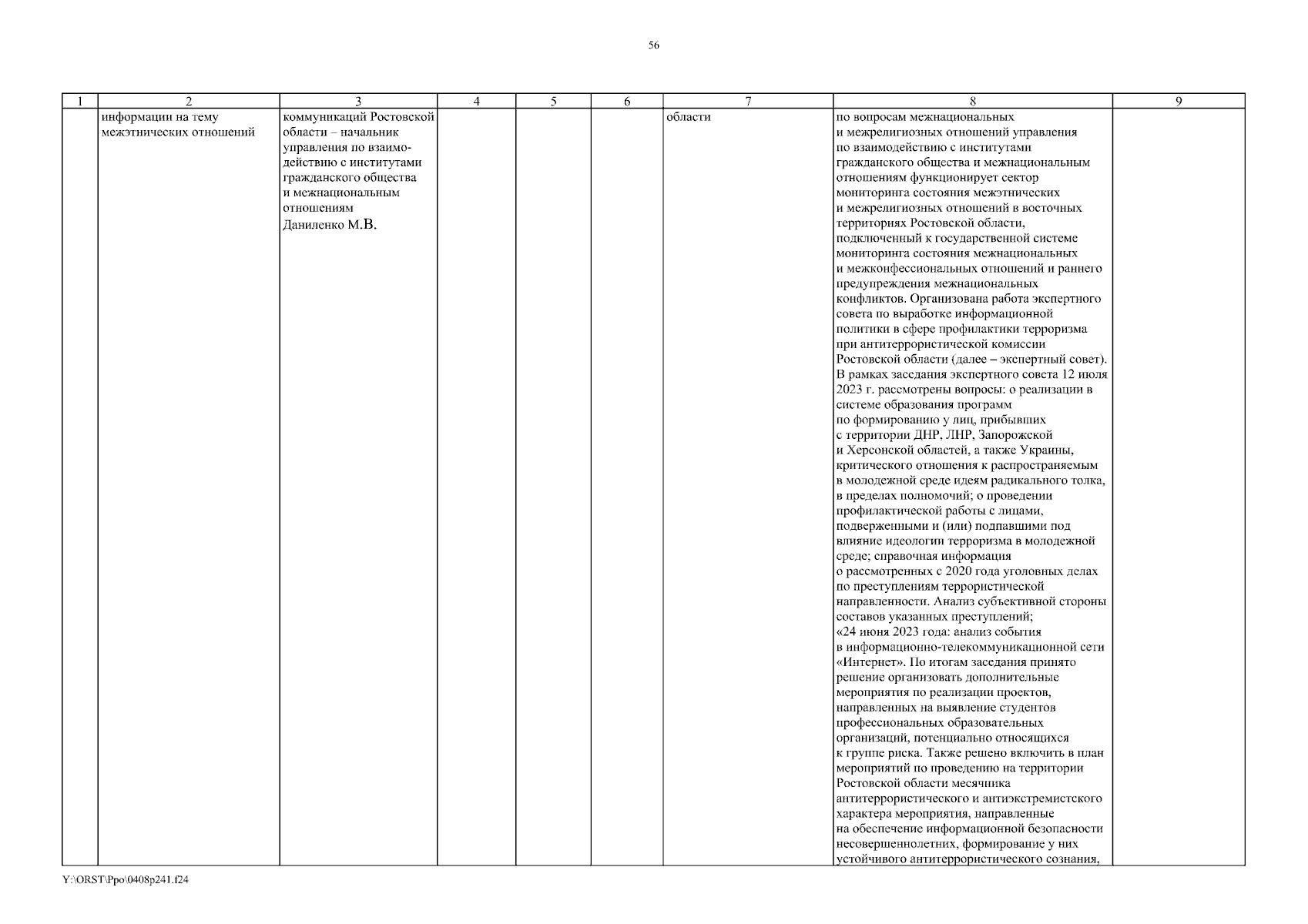 56

| 1 | 2 | 3 | 4 | 5 | 6 | 7 | 8 | 9 |
|---|---|---|---|---|---|---|---|---|
|  | информации на тему межэтнических отношений | коммуникаций Ростовской области – начальник управления по взаимодействию с институтами гражданского общества и межнациональным отношениям Даниленко М.В. |  |  |  | области | по вопросам межнациональных и межрелигиозных отношений управления по взаимодействию с институтами гражданского общества и межнациональным отношениям функционирует сектор мониторинга состояния межэтнических и межрелигиозных отношений в восточных территориях Ростовской области, подключенный к государственной системе мониторинга состояния межнациональных и межконфессиональных отношений и раннего предупреждения межнациональных конфликтов. Организована работа экспертного совета по выработке информационной политики в сфере профилактики терроризма при антитеррористической комиссии Ростовской области (далее – экспертный совет). В рамках заседания экспертного совета 12 июля 2023 г. рассмотрены вопросы: о реализации в системе образования программ по формированию у лиц, прибывших с территории ДНР, ЛНР, Запорожской и Херсонской областей, а также Украины, критического отношения к распространяемым в молодежной среде идеям радикального толка, в пределах полномочий; о проведении профилактической работы с лицами, подверженными и (или) подпавшими под влияние идеологии терроризма в молодежной среде; справочная информация о рассмотренных с 2020 года уголовных делах по преступлениям террористической направленности. Анализ субъективной стороны составов указанных преступлений; «24 июня 2023 года: анализ события в информационно-телекоммуникационной сети «Интернет». По итогам заседания принято решение организовать дополнительные мероприятия по реализации проектов, направленных на выявление студентов профессиональных образовательных организаций, потенциально относящихся к группе риска. Также решено включить в план мероприятий по проведению на территории Ростовской области месячника антитеррористического и антиэкстремистского характера мероприятия, направленные на обеспечение информационной безопасности несовершеннолетних, формирование у них устойчивого антитеррористического сознания, |  |

Y:\ORST\Ppo\0408p241.f24